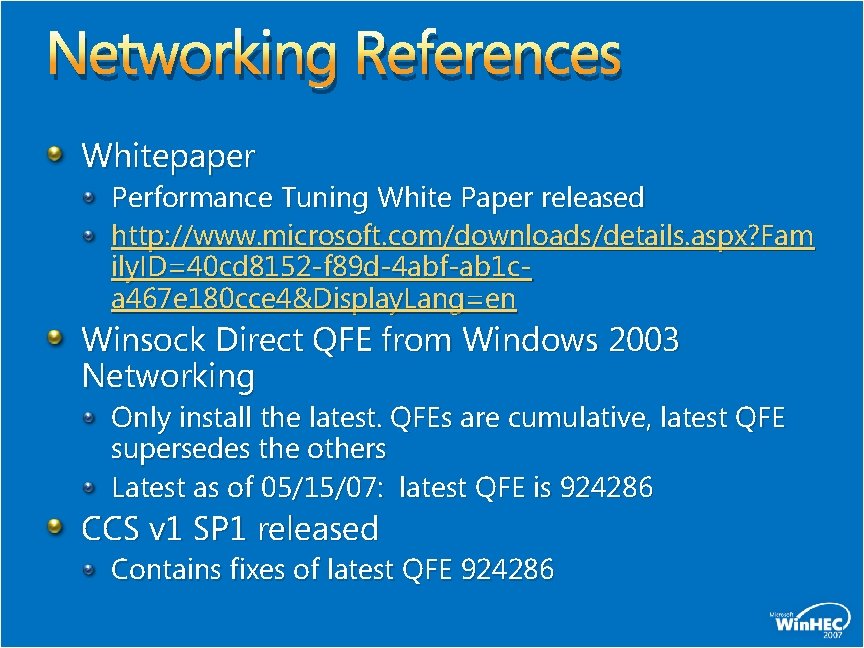 Networking References

Whitepaper

Performance Tuning White Paper released

http://www.microsoft.com/downloads/details.aspx?FamilyID=40cd8152-f89d-4abf-ab1c-a467e180cce4&DisplayLang=en

Winsock Direct QFE from Windows 2003 Networking

Only install the latest. QFEs are cumulative, latest QFE supersedes the others

Latest as of 05/15/07: latest QFE is 924286

CCS v1 SP1 released

Contains fixes of latest QFE 924286

Microsoft WinHEC 2007